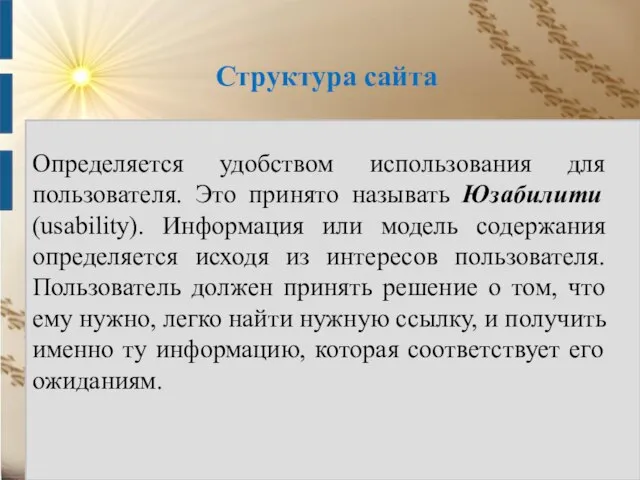 Структура сайта

Определяется удобством использования для пользователя. Это принято называть Юзабилити (usability). Информация или модель содержания определяется исходя из интересов пользователя. Пользователь должен принять решение о том, что ему нужно, легко найти нужную ссылку, и получить именно ту информацию, которая соответствует его ожиданиям.